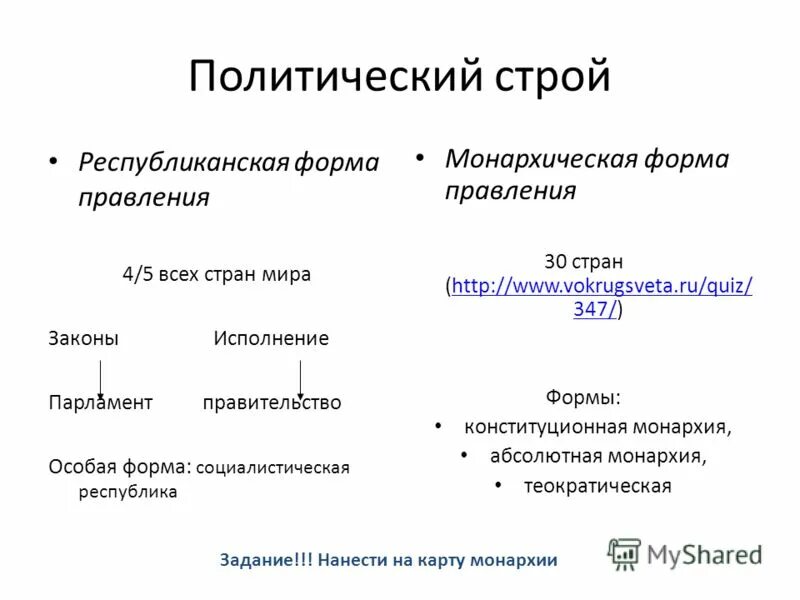 Политический строй

• Республиканская форма правления

4/5 всех стран мира

Законы Исполнение

Парламент правительство

Особая форма: социалистическая республика

• Монархическая форма правления

30 стран (http://www.vokrugsveta.ru/quiz/347/)

Формы:
• конституционная монархия,
• абсолютная монархия,
• теократическая

Задание!!! Нанести на карту монархии

MyShared